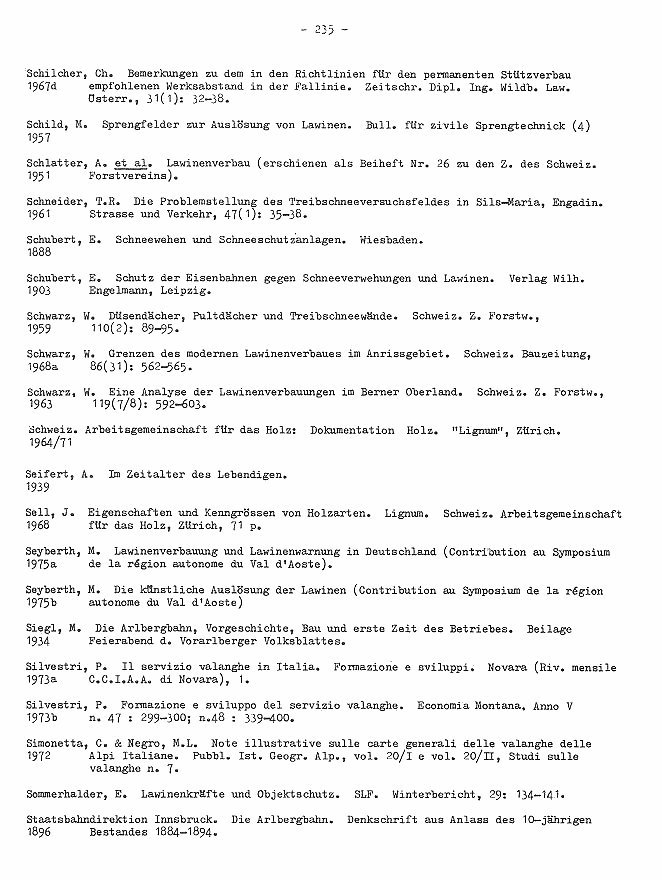 - 235 -

Schilcher, Ch. Bemerkungen zu dem in den Richtlinien für den permanenten Stützverbau 1967d empfohlenen Werksabstand in der Fallinie. Zeitschr. Dipl. Ing. Wildb. Law. Österr., 31(1): 32-38.

Schild, M. Sprengfelder zur Auslösung von Lawinen. Bull. für zivile Sprengtechnick (4) 1957

Schlatter, A. et al. Lawinenverbau (erschienen als Beiheft Nr. 26 zu den Z. des Schweiz. 1951 Forstvereins).

Schneider, T.R. Die Problemstellung des Treibschneeversuchsfeldes in Sils-Maria, Engadin. 1961 Strasse und Verkehr, 47(1): 35-38.

Schubert, E. Schneewehen und Schneeschutzanlagen. Wiesbaden. 1888

Schubert, E. Schutz der Eisenbahnen gegen Schneeverwehungen und Lawinen. Verlag Wilh. 1903 Engelmann, Leipzig.

Schwarz, W. Düsendächer, Pultdächer und Treibschneewände. Schweiz. Z. Forstw., 1959 110(2): 89-95.

Schwarz, W. Grenzen des modernen Lawinenverbaues im Anrissgebiet. Schweiz. Bauzeitung, 1968a 86(31): 562-565.

Schwarz, W. Eine Analyse der Lawinenverbauungen im Berner Oberland. Schweiz. Z. Forstw., 1963 119(7/8): 592-603.

Schweiz. Arbeitsgemeinschaft für das Holz: Dokumentation Holz. "Lignum", Zürich. 1964/71

Seifert, A. Im Zeitalter des Lebendigen. 1939

Sell, J. Eigenschaften und Kenngrössen von Holzarten. Lignum. Schweiz. Arbeitsgemeinschaft 1968 für das Holz, Zürich, 71 p.

Seyberth, M. Lawinenverbauung und Lawinenwarnung in Deutschland (Contribution au Symposium 1975a de la région autonome du Val d'Aoste).

Seyberth, M. Die künstliche Auslösung der Lawinen (Contribution au Symposium de la région 1975b autonome du Val d'Aoste)

Siegl, M. Die Arlbergbahn, Vorgeschichte, Bau und erste Zeit des Betriebes. Beilage 1934 Feierabend d. Vorarlberger Volksblattes.

Silvestri, P. Il servizio valanghe in Italia. Formazione e sviluppi. Novara (Riv. mensile 1973a C.C.I.A.A. di Novara), 1.

Silvestri, P. Formazione e sviluppo del servizio valanghe. Economia Montana, Anno V 1973b n. 47 : 299-300; n.48 : 339-400.

Simonetta, C. & Negro, M.L. Note illustrative sulle carte generali delle valanghe delle 1972 Alpi Italiane. Pubbl. Ist. Geogr. Alp., vol. 20/I e vol. 20/II, Studi sulle valanghe n. 7.

Sommerhalder, E. Lawinenkräfte und Objektschutz. SLF. Winterbericht, 29: 134-141.

Staatsbahndirektion Innsbruck. Die Arlbergbahn. Denkschrift aus Anlass des 10-jährigen 1896 Bestandes 1884-1894.